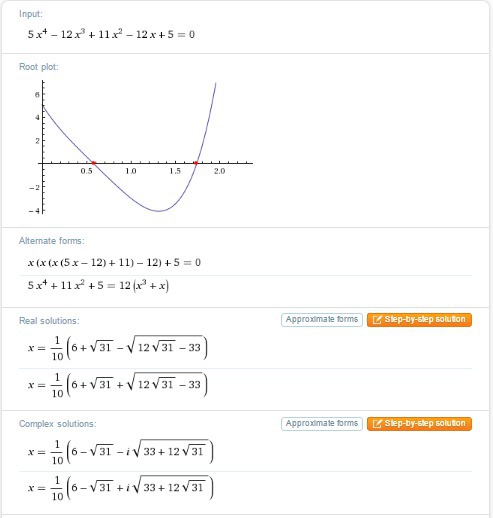 Input:

$5x^4 - 12x^3 + 11x^2 - 12x + 5 = 0$

Root plot:

6
4
2
0.5
1.0
1.5
2.0
−2
−4

Alternate forms:

$x(x(x(5x - 12) + 11) - 12) + 5 = 0$

$5x^4 + 11x^2 + 5 = 12(x^3 + x)$

Real solutions:

Approximate forms

Step-by-step solution

$x = \frac{1}{10}\left(6 + \sqrt{31} - \sqrt{12\sqrt{31} - 33}\right)$

$x = \frac{1}{10}\left(6 + \sqrt{31} + \sqrt{12\sqrt{31} - 33}\right)$

Complex solutions:

Approximate forms

Step-by-step solution

$x = \frac{1}{10}\left(6 - \sqrt{31} - i\sqrt{33 + 12\sqrt{31}}\right)$

$x = \frac{1}{10}\left(6 - \sqrt{31} + i\sqrt{33 + 12\sqrt{31}}\right)$